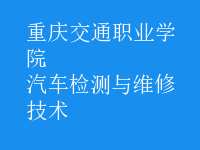 重庆交通职业学院
汽车检测与维修技术